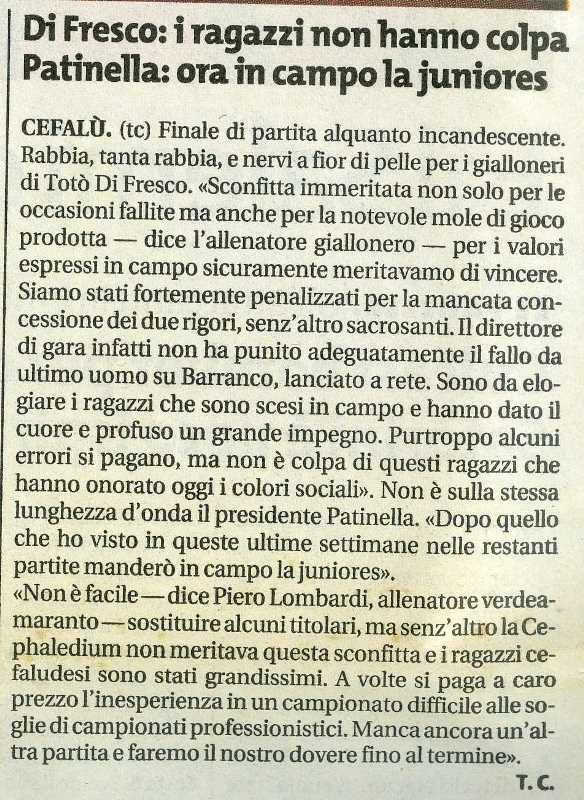 Di Fresco: i ragazzi non hanno colpa
Patinella: ora in campo la juniores

CEFALÙ. (tc) Finale di partita alquanto incandescente. Rabbia, tanta rabbia, e nervi a fior di pelle per i gialloneri di Totò Di Fresco. «Sconfitta immeritata non solo per le occasioni fallite ma anche per la notevole mole di gioco prodotta — dice l'allenatore giallonero — per i valori espressi in campo sicuramente meritavamo di vincere. Siamo stati fortemente penalizzati per la mancata concessione dei due rigori, senz'altro sacrosanti. Il direttore di gara infatti non ha punito adeguatamente il fallo da ultimo uomo su Barranco, lanciato a rete. Sono da elogiare i ragazzi che sono scesi in campo e hanno dato il cuore e profuso un grande impegno. Purtroppo alcuni errori si pagano, ma non è colpa di questi ragazzi che hanno onorato oggi i colori sociali». Non è sulla stessa lunghezza d'onda il presidente Patinella. «Dopo quello che ho visto in queste ultime settimane nelle restanti partite manderò in campo la juniores».
«Non è facile — dice Piero Lombardi, allenatore verdeamaranto — sostituire alcuni titolari, ma senz'altro la Cephaledium non meritava questa sconfitta e i ragazzi cefaludesi sono stati grandissimi. A volte si paga a caro prezzo l'inesperienza in un campionato difficile alle soglie di campionati professionistici. Manca ancora un'altra partita e faremo il nostro dovere fino al termine».

T. C.